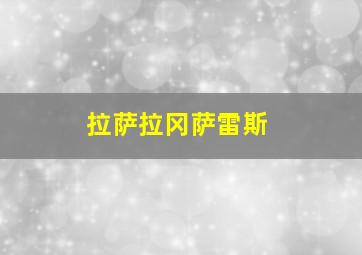 拉萨拉冈萨雷斯